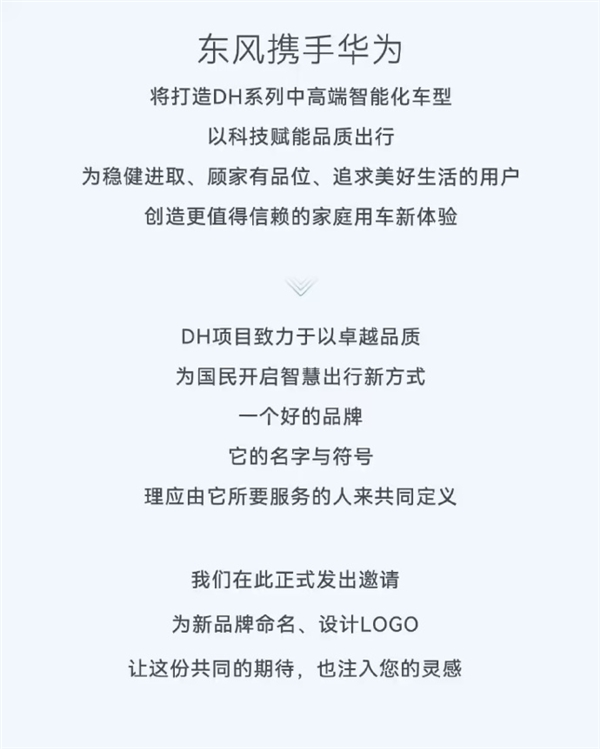 东风携手华为

将打造DH系列中高端智能化车型
以科技赋能品质出行
为稳健进取、顾家有品位、追求美好生活的用户
创造更值得信赖的家庭用车新体验

DH项目致力于以卓越品质
为国民开启智慧出行新方式
一个好的品牌
它的名字与符号
理应由它所要服务的人来共同定义

我们在此正式发出邀请
为新品牌命名、设计LOGO
让这份共同的期待，也注入您的灵感